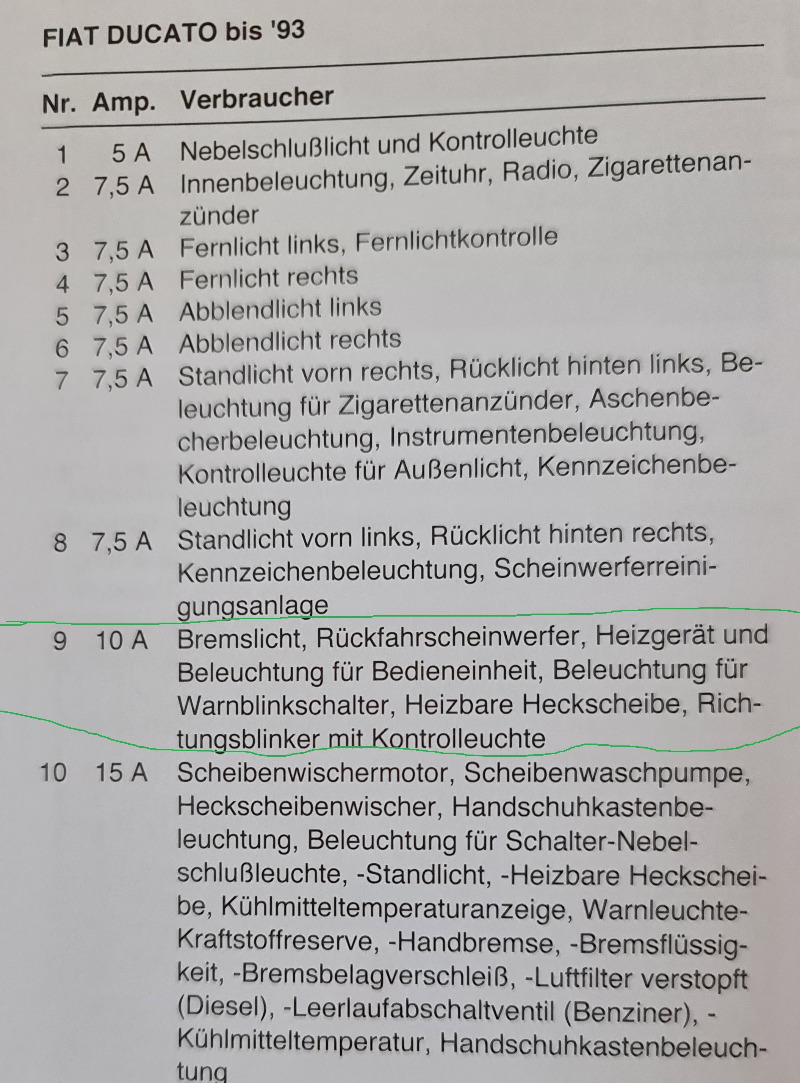 FIAT DUCATO bis '93

| Nr. | Amp. | Verbraucher |
|---|---|---|
| 1 | 5 A | Nebelschlußlicht und Kontrolleuchte |
| 2 | 7,5 A | Innenbeleuchtung, Zeituhr, Radio, Zigarettenanzünder |
| 3 | 7,5 A | Fernlicht links, Fernlichtkontrolle |
| 4 | 7,5 A | Fernlicht rechts |
| 5 | 7,5 A | Abblendlicht links |
| 6 | 7,5 A | Abblendlicht rechts |
| 7 | 7,5 A | Standlicht vorn rechts, Rücklicht hinten links, Beleuchtung für Zigarettenanzünder, Aschenbecherbeleuchtung, Instrumentenbeleuchtung, Kontrolleuchte für Außenlicht, Kennzeichenbeleuchtung |
| 8 | 7,5 A | Standlicht vorn links, Rücklicht hinten rechts, Kennzeichenbeleuchtung, Scheinwerferreinigungsanlage |
| 9 | 10 A | Bremslicht, Rückfahrscheinwerfer, Heizgerät und Beleuchtung für Bedieneinheit, Beleuchtung für Warnblinkschalter, Heizbare Heckscheibe, Richtungsblinker mit Kontrolleuchte |
| 10 | 15 A | Scheibenwischermotor, Scheibenwaschpumpe, Heckscheibenwischer, Handschuhkastenbeleuchtung, Beleuchtung für Schalter-Nebelschlußleuchte, -Standlicht, -Heizbare Heckscheibe, Kühlmitteltemperaturanzeige, Warnleuchte-Kraftstoffreserve, -Handbremse, -Bremsflüssigkeit, -Bremsbelagverschleiß, -Luftfilter verstopft (Diesel), -Leerlaufabschaltventil (Benziner), -Kühlmitteltemperatur, Handschuhkastenbeleuchtung |